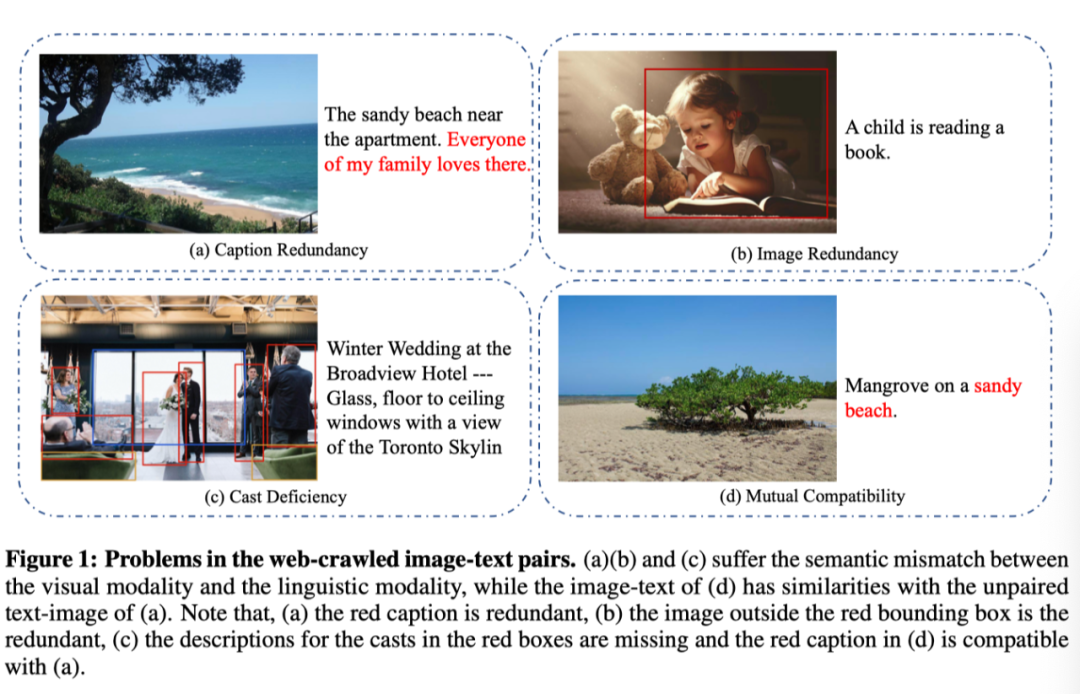 The sandy beach near the apartment. Everyone of my family loves there.

(a) Caption Redundancy

A child is reading a book.

(b) Image Redundancy

Winter Wedding at the Broadview Hotel --- Glass, floor to ceiling windows with a view of the Toronto Skylin

(c) Cast Deficiency

Mangrove on a sandy beach.

(d) Mutual Compatibility

**Figure 1: Problems in the web-crawled image-text pairs.** (a)(b) and (c) suffer the semantic mismatch between the visual modality and the linguistic modality, while the image-text of (d) has similarities with the unpaired text-image of (a). Note that, (a) the red caption is redundant, (b) the image outside the red bounding box is the redundant, (c) the descriptions for the casts in the red boxes are missing and the red caption in (d) is compatible with (a).